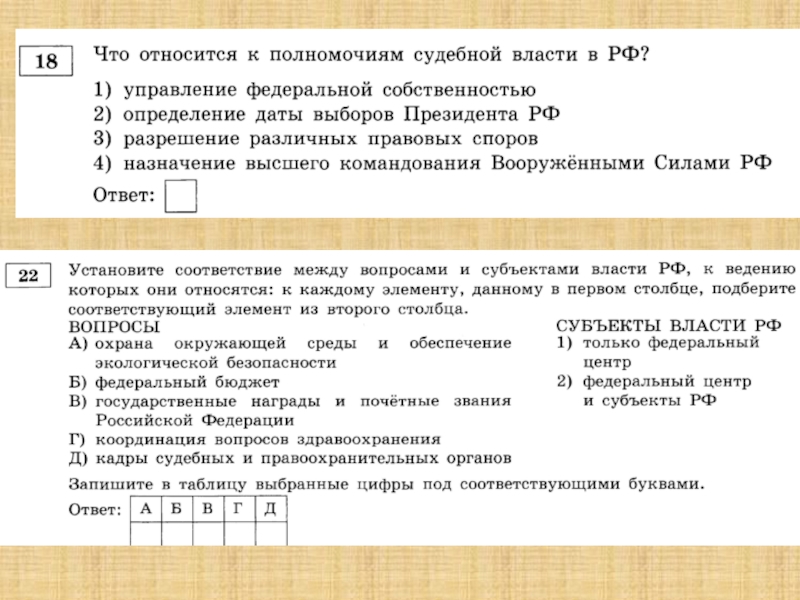 18

Что относится к полномочиям судебной власти в РФ?

1) управление федеральной собственностью
2) определение даты выборов Президента РФ
3) разрешение различных правовых споров
4) назначение высшего командования Вооружёнными Силами РФ

Ответ:

22

Установите соответствие между вопросами и субъектами власти РФ, к ведению которых они относятся: к каждому элементу, данному в первом столбце, подберите соответствующий элемент из второго столбца.

ВОПРОСЫ
А) охрана окружающей среды и обеспечение экологической безопасности
Б) федеральный бюджет
В) государственные награды и почётные звания Российской Федерации
Г) координация вопросов здравоохранения
Д) кадры судебных и правоохранительных органов

СУБЪЕКТЫ ВЛАСТИ РФ
1) только федеральный центр
2) федеральный центр и субъекты РФ

Запишите в таблицу выбранные цифры под соответствующими буквами.

Ответ:

| А | Б | В | Г | Д |
|---|---|---|---|---|
|  |  |  |  |  |